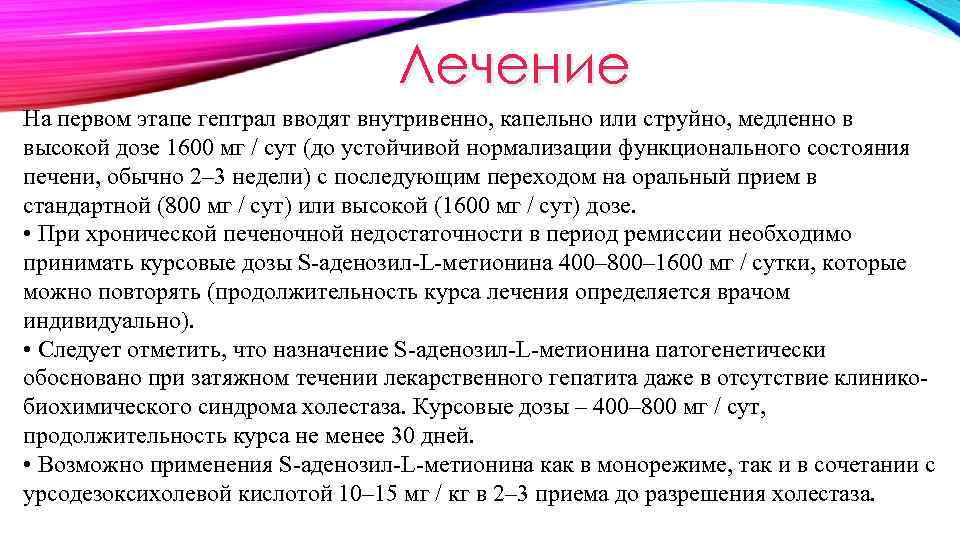 Лечение

На первом этапе гептрал вводят внутривенно, капельно или струйно, медленно в высокой дозе 1600 мг / сут (до устойчивой нормализации функционального состояния печени, обычно 2–3 недели) с последующим переходом на оральный прием в стандартной (800 мг / сут) или высокой (1600 мг / сут) дозе.
• При хронической печеночной недостаточности в период ремиссии необходимо принимать курсовые дозы S-аденозил-L-метионина 400–800–1600 мг / сутки, которые можно повторять (продолжительность курса лечения определяется врачом индивидуально).
• Следует отметить, что назначение S-аденозил-L-метионина патогенетически обосновано при затяжном течении лекарственного гепатита даже в отсутствие клинико-биохимического синдрома холестаза. Курсовые дозы – 400–800 мг / сут, продолжительность курса не менее 30 дней.
• Возможно применения S-аденозил-L-метионина как в монорежиме, так и в сочетании с урсодезоксихолевой кислотой 10–15 мг / кг в 2–3 приема до разрешения холестаза.